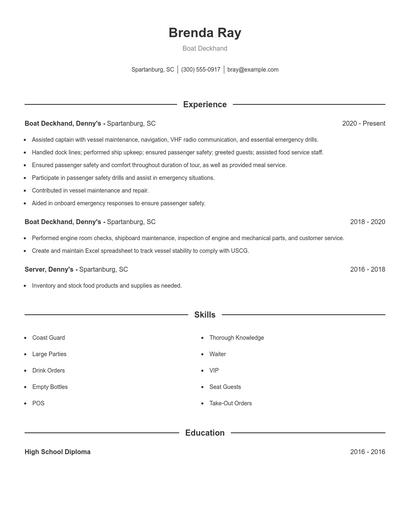 Brenda Ray
Boat Deckhand

Spartanburg, SC | (300) 555-0917 | bray@example.com

Experience

Boat Deckhand, Denny's - Spartanburg, SC 2020 - Present

- Assisted captain with vessel maintenance, navigation, VHF radio communication, and essential emergency drills.
- Handled dock lines; performed ship upkeep; ensured passenger safety; greeted guests; assisted food service staff.
- Ensured passenger safety and comfort throughout duration of tour, as well as provided meal service.
- Participate in passenger safety drills and assist in emergency situations.
- Contributed in vessel maintenance and repair.
- Aided in onboard emergency responses to ensure passenger safety.

Boat Deckhand, Denny's - Spartanburg, SC 2018 - 2020

- Performed engine room checks, shipboard maintenance, inspection of engine and mechanical parts, and customer service.
- Create and maintain Excel spreadsheet to track vessel stability to comply with USCG.

Server, Denny's - Spartanburg, SC 2016 - 2018

- Inventory and stock food products and supplies as needed.

Skills

- Coast Guard
- Large Parties
- Drink Orders
- Empty Bottles
- POS
- Thorough Knowledge
- Waiter
- VIP
- Seat Guests
- Take-Out Orders

Education

High School Diploma 2016 - 2016